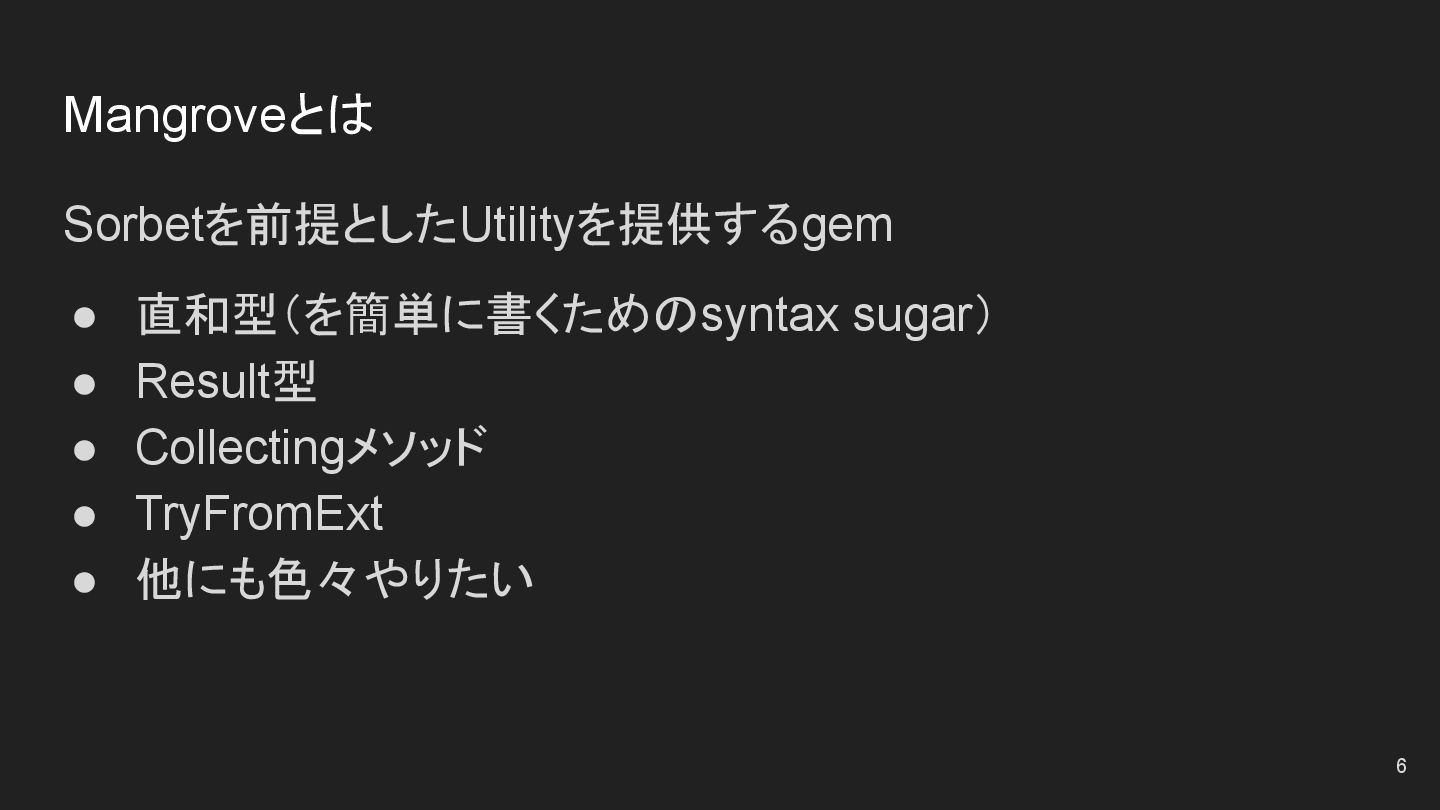 Mangroveとは

Sorbetを前提としたUtilityを提供するgem

• 直和型（を簡単に書くためのsyntax sugar）
• Result型
• Collectingメソッド
• TryFromExt
• 他にも色々やりたい

6